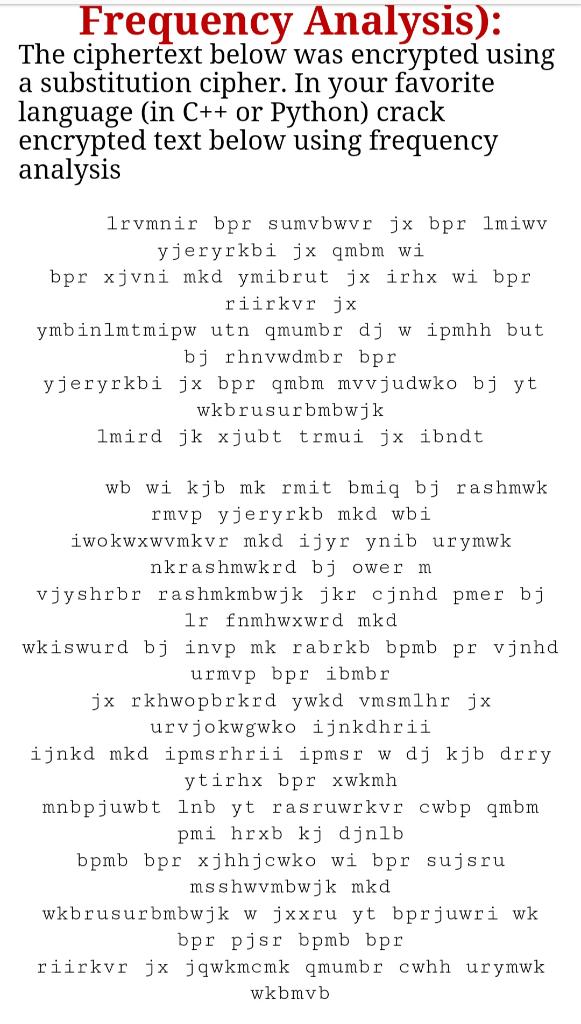 Frequency Analysis):
The ciphertext below was encrypted using a substitution cipher. In your favorite language (in C++ or Python) crack encrypted text below using frequency analysis

lrvmnir bpr sumvbwvr jx bpr lmiwv yjeryrkbi jx qmbm wi bpr xjvni mkd ymibrut jx irhx wi bpr riirkvr jx ymbinlmtmipw utn qmumbr dj w ipmhh but bj rhnvwdmbr bpr yjeryrkbi jx bpr qmbm mvvjudwko bj yt wkbrusurbmbwjk lmird jk xjubt trmui jx ibndt

wb wi kjb mk rmit bmiq bj rashmwk rmvp yjeryrkb mkd wbi iwokwxwvmkvr mkd ijyr ynib urymwk nkrashmwkrd bj ower m vjyshrbr rashmkmbwjk jkr cjnhd pmer bj lr fnmhwxwrd mkd wkiswurd bj invp mk rabrkb bpmb pr vjnhd urmvp bpr ibmbr jx rkhwopbrkrd ywkd vmsmlhr jx urvjokwgwko ijnkdhrii ijnkd mkd ipmsrhrii ipmsr w dj kjb drry ytirhx bpr xwkmh mnbpjuwbt lnb yt rasruwrkvr cwbp qmbm pmi hrxb kj djnlb bpmb bpr xjhhjcwko wi bpr sujsru msshwvmbwjk mkd wkbrusurbmbwjk w jxxru yt bprjuwri wk bpr pjsr bpmb bpr riirkvr jx jqwkmcmk qmumbr cwhh urymwk wkbmvb